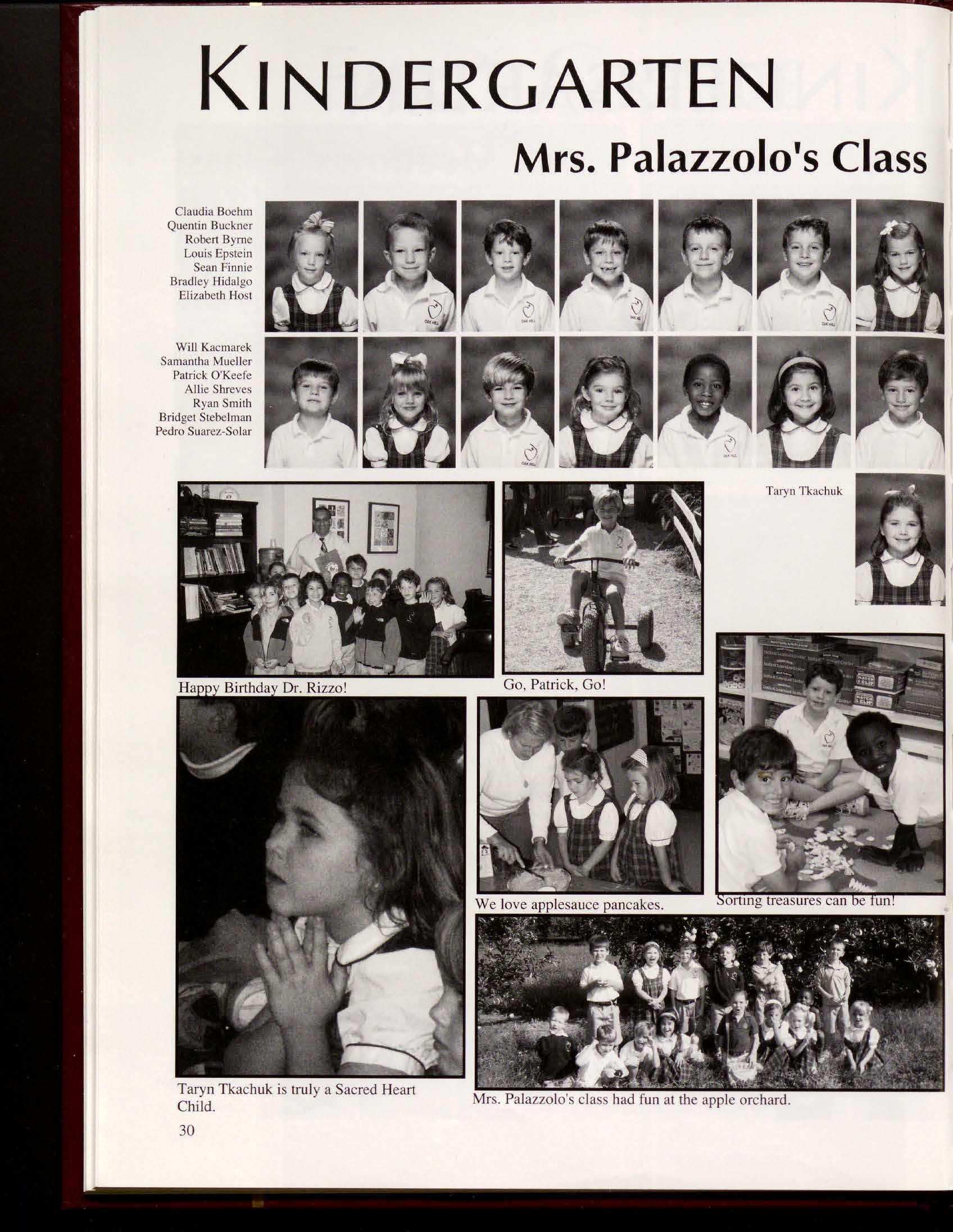 KINDERGARTEN

Mrs. Palazzolo's Class

Claudia Boehm
Quentin Buckner
Robert Byrne
Louis Epstein
Sean Finnie
Bradley Hidalgo
Elizabeth Host

Will Kacmarek
Samantha Mueller
Patrick O'Keefe
Allie Shreves
Ryan Smith
Bridget Stebelman
Pedro Suarez-Solar

Taryn Tkachuk

Happy Birthday Dr. Rizzo!

Go, Patrick, Go!

We love applesauce pancakes.

Sorting treasures can be fun!

Taryn Tkachuk is truly a Sacred Heart Child.

Mrs. Palazzolo's class had fun at the apple orchard.

30